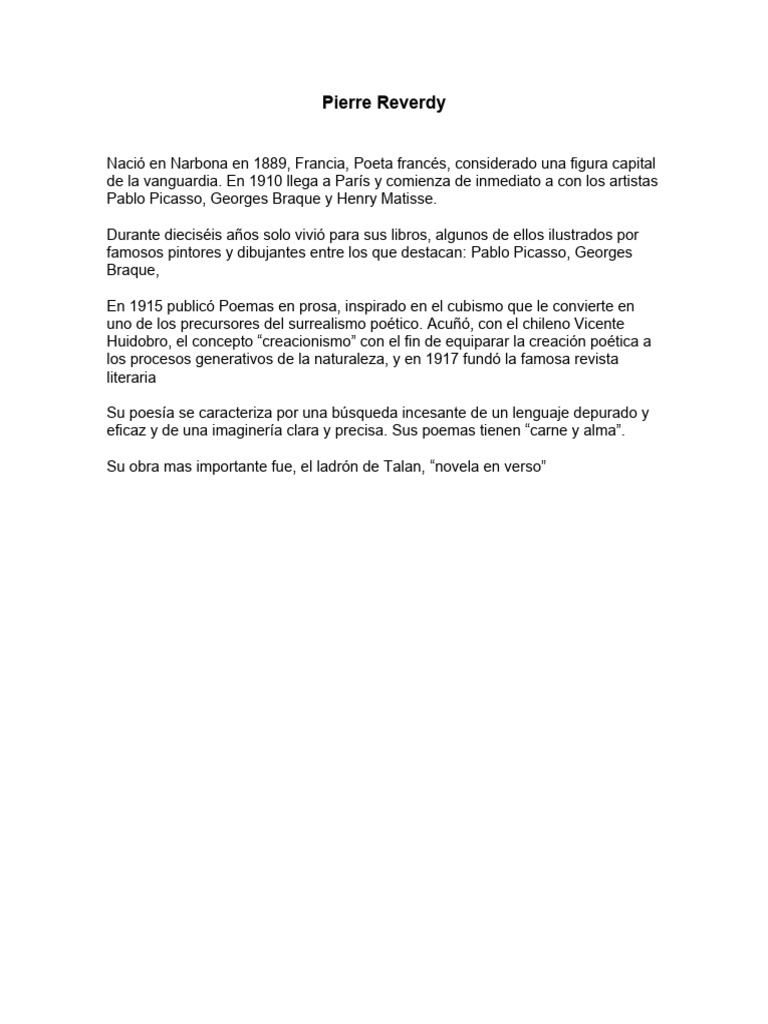 Pierre Reverdy

Nació en Narbona en 1889, Francia, Poeta francés, considerado una figura capital de la vanguardia. En 1910 llega a París y comienza de inmediato a con los artistas Pablo Picasso, Georges Braque y Henry Matisse.

Durante dieciséis años solo vivió para sus libros, algunos de ellos ilustrados por famosos pintores y dibujantes entre los que destacan: Pablo Picasso, Georges Braque,

En 1915 publicó Poemas en prosa, inspirado en el cubismo que le convierte en uno de los precursores del surrealismo poético. Acuñó, con el chileno Vicente Huidobro, el concepto "creacionismo" con el fin de equiparar la creación poética a los procesos generativos de la naturaleza, y en 1917 fundó la famosa revista literaria

Su poesía se caracteriza por una búsqueda incesante de un lenguaje depurado y eficaz y de una imaginería clara y precisa. Sus poemas tienen "carne y alma".

Su obra mas importante fue, el ladrón de Talan, "novela en verso"